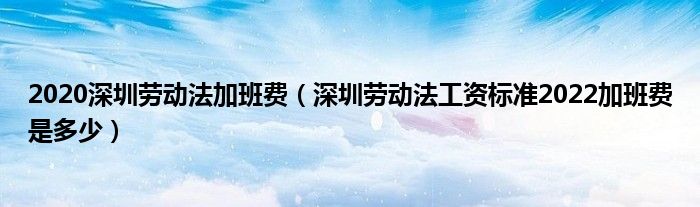 2020深圳劳动法加班费（深圳劳动法工资标准2022加班费是多少）